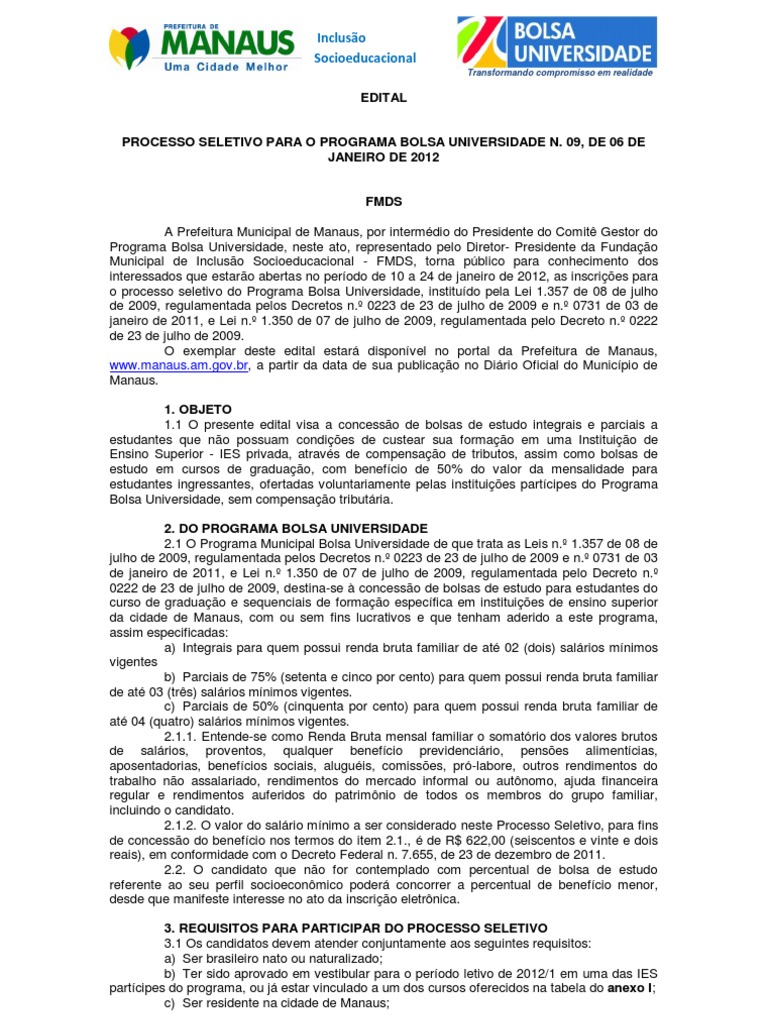 PREFEITURA DE MANAUS
Uma Cidade Melhor

Inclusão Socioeducacional

BOLSA UNIVERSIDADE
Transformando compromisso em realidade

EDITAL

PROCESSO SELETIVO PARA O PROGRAMA BOLSA UNIVERSIDADE N. 09, DE 06 DE JANEIRO DE 2012

FMDS

A Prefeitura Municipal de Manaus, por intermédio do Presidente do Comitê Gestor do Programa Bolsa Universidade, neste ato, representado pelo Diretor- Presidente da Fundação Municipal de Inclusão Socioeducacional - FMDS, torna público para conhecimento dos interessados que estarão abertas no período de 10 a 24 de janeiro de 2012, as inscrições para o processo seletivo do Programa Bolsa Universidade, instituído pela Lei 1.357 de 08 de julho de 2009, regulamentada pelos Decretos n.º 0223 de 23 de julho de 2009 e n.º 0731 de 03 de janeiro de 2011, e Lei n.º 1.350 de 07 de julho de 2009, regulamentada pelo Decreto n.º 0222 de 23 de julho de 2009.

O exemplar deste edital estará disponível no portal da Prefeitura de Manaus, www.manaus.am.gov.br, a partir da data de sua publicação no Diário Oficial do Município de Manaus.

1. OBJETO

1.1 O presente edital visa a concessão de bolsas de estudo integrais e parciais a estudantes que não possuam condições de custear sua formação em uma Instituição de Ensino Superior - IES privada, através de compensação de tributos, assim como bolsas de estudo em cursos de graduação, com benefício de 50% do valor da mensalidade para estudantes ingressantes, ofertadas voluntariamente pelas instituições partícipes do Programa Bolsa Universidade, sem compensação tributária.

2. DO PROGRAMA BOLSA UNIVERSIDADE

2.1 O Programa Municipal Bolsa Universidade de que trata as Leis n.º 1.357 de 08 de julho de 2009, regulamentada pelos Decretos n.º 0223 de 23 de julho de 2009 e n.º 0731 de 03 de janeiro de 2011, e Lei n.º 1.350 de 07 de julho de 2009, regulamentada pelo Decreto n.º 0222 de 23 de julho de 2009, destina-se à concessão de bolsas de estudo para estudantes do curso de graduação e sequenciais de formação específica em instituições de ensino superior da cidade de Manaus, com ou sem fins lucrativos e que tenham aderido a este programa, assim especificadas:

a) Integrais para quem possui renda bruta familiar de até 02 (dois) salários mínimos vigentes

b) Parciais de 75% (setenta e cinco por cento) para quem possui renda bruta familiar de até 03 (três) salários mínimos vigentes.

c) Parciais de 50% (cinquenta por cento) para quem possui renda bruta familiar de até 04 (quatro) salários mínimos vigentes.

2.1.1. Entende-se como Renda Bruta mensal familiar o somatório dos valores brutos de salários, proventos, qualquer benefício previdenciário, pensões alimentícias, aposentadorias, benefícios sociais, aluguéis, comissões, pró-labore, outros rendimentos do trabalho não assalariado, rendimentos do mercado informal ou autônomo, ajuda financeira regular e rendimentos auferidos do patrimônio de todos os membros do grupo familiar, incluindo o candidato.

2.1.2. O valor do salário mínimo a ser considerado neste Processo Seletivo, para fins de concessão do benefício nos termos do item 2.1., é de R$ 622,00 (seiscentos e vinte e dois reais), em conformidade com o Decreto Federal n. 7.655, de 23 de dezembro de 2011.

2.2. O candidato que não for contemplado com percentual de bolsa de estudo referente ao seu perfil socioeconômico poderá concorrer a percentual de benefício menor, desde que manifeste interesse no ato da inscrição eletrônica.

3. REQUISITOS PARA PARTICIPAR DO PROCESSO SELETIVO

3.1 Os candidatos devem atender conjuntamente aos seguintes requisitos:

a) Ser brasileiro nato ou naturalizado;

b) Ter sido aprovado em vestibular para o período letivo de 2012/1 em uma das IES partícipes do programa, ou já estar vinculado a um dos cursos oferecidos na tabela do anexo I;

c) Ser residente na cidade de Manaus;